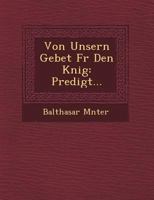 Von Unsern Gebet Fr Den Knig: Predigt...

Balthasar Mnter